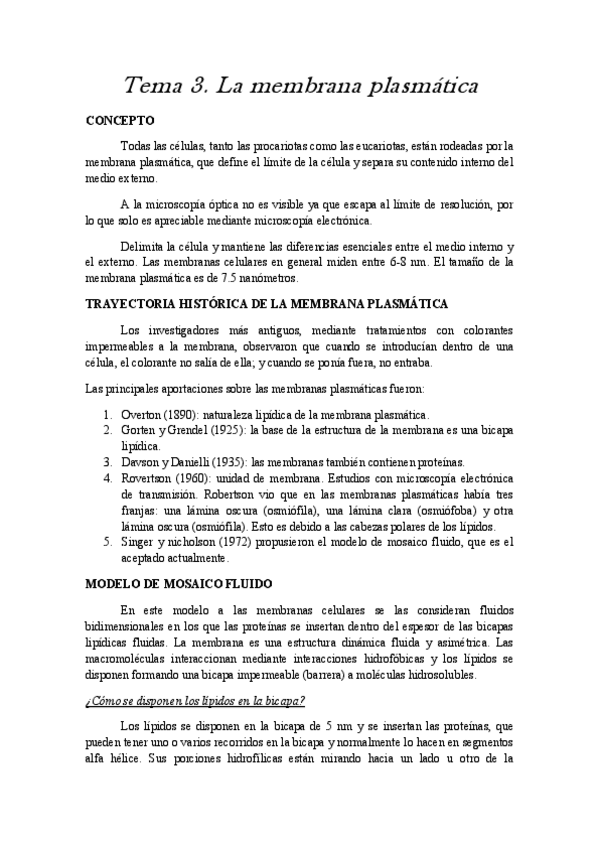 Tema 3. La membrana plasmática

CONCEPTO

Todas las células, tanto las procariotas como las eucariotas, están rodeadas por la membrana plasmática, que define el límite de la célula y separa su contenido interno del medio externo.

A la microscopía óptica no es visible ya que escapa al límite de resolución, por lo que solo es apreciable mediante microscopía electrónica.

Delimita la célula y mantiene las diferencias esenciales entre el medio interno y el externo. Las membranas celulares en general miden entre 6-8 nm. El tamaño de la membrana plasmática es de 7.5 nanómetros.

TRAYECTORIA HISTÓRICA DE LA MEMBRANA PLASMÁTICA

Los investigadores más antiguos, mediante tratamientos con colorantes impermeables a la membrana, observaron que cuando se introducían dentro de una célula, el colorante no salía de ella; y cuando se ponía fuera, no entraba.

Las principales aportaciones sobre las membranas plasmáticas fueron:

1. Overton (1890): naturaleza lipídica de la membrana plasmática.
2. Gorten y Grendel (1925): la base de la estructura de la membrana es una bicapa lipídica.
3. Davson y Danielli (1935): las membranas también contienen proteínas.
4. Rovertson (1960): unidad de membrana. Estudios con microscopía electrónica de transmisión. Robertson vio que en las membranas plasmáticas había tres franjas: una lámina oscura (osmiófila), una lámina clara (osmiófoba) y otra lámina oscura (osmiófila). Esto es debido a las cabezas polares de los lípidos.
5. Singer y nicholson (1972) propusieron el modelo de mosaico fluido, que es el aceptado actualmente.

MODELO DE MOSAICO FLUIDO

En este modelo a las membranas celulares se las consideran fluidos bidimensionales en los que las proteínas se insertan dentro del espesor de las bicapas lipídicas fluidas. La membrana es una estructura dinámica fluida y asimétrica. Las macromoléculas interaccionan mediante interacciones hidrofóbicas y los lípidos se disponen formando una bicapa impermeable (barrera) a moléculas hidrosolubles.

¿Cómo se disponen los lípidos en la bicapa?

Los lípidos se disponen en la bicapa de 5 nm y se insertan las proteínas, que pueden tener uno o varios recorridos en la bicapa y normalmente lo hacen en segmentos alfa hélice. Sus porciones hidrofílicas están mirando hacia un lado u otro de la